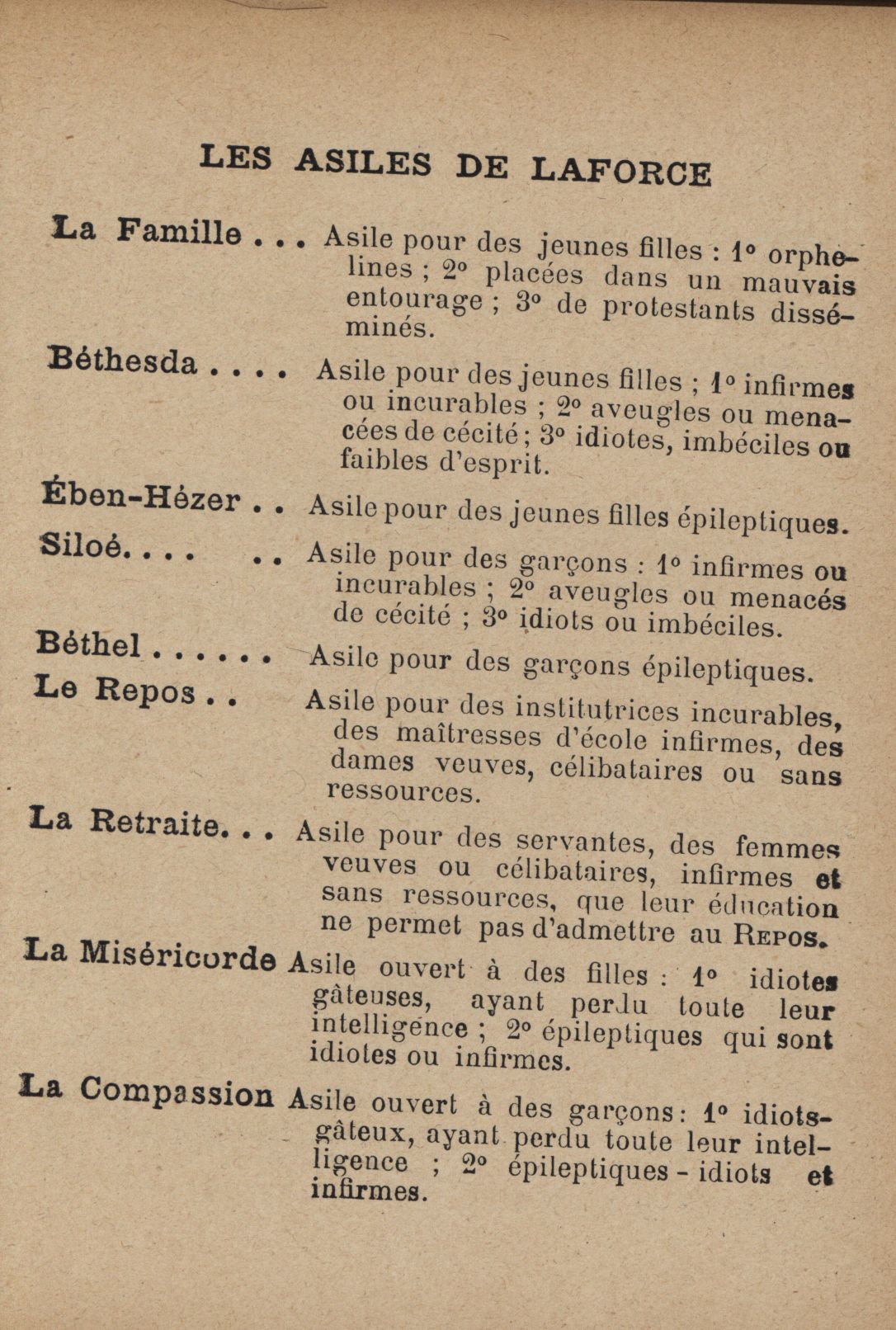 LES ASILES DE LAFORCE

La Famille . . . Asile pour des jeunes filles : 1° orphelines ; 2° placées dans un mauvais entourage ; 3° de protestants disséminés.

Béthesda . . . . Asile pour des jeunes filles ; 1° infirmes ou incurables ; 2° aveugles ou menacées de cécité ; 3° idiotes, imbéciles ou faibles d'esprit.

Ében-Hézer . . Asile pour des jeunes filles épileptiques.

Siloé. . . . . . Asile pour des garçons : 1° infirmes ou incurables ; 2° aveugles ou menacés de cécité ; 3° idiots ou imbéciles.

Béthel . . . . . . Asile pour des garçons épileptiques.

Le Repos . . Asile pour des institutrices incurables, des maîtresses d'école infirmes, des dames veuves, célibataires ou sans ressources.

La Retraite. . . Asile pour des servantes, des femmes veuves ou célibataires, infirmes et sans ressources, que leur éducation ne permet pas d'admettre au Repos.

La Miséricorde Asile ouvert à des filles : 1° idiotes gâteuses, ayant perdu toute leur intelligence ; 2° épileptiques qui sont idiotes ou infirmes.

La Compassion Asile ouvert à des garçons : 1° idiots-gâteux, ayant perdu toute leur intelligence ; 2° épileptiques - idiots et infirmes.